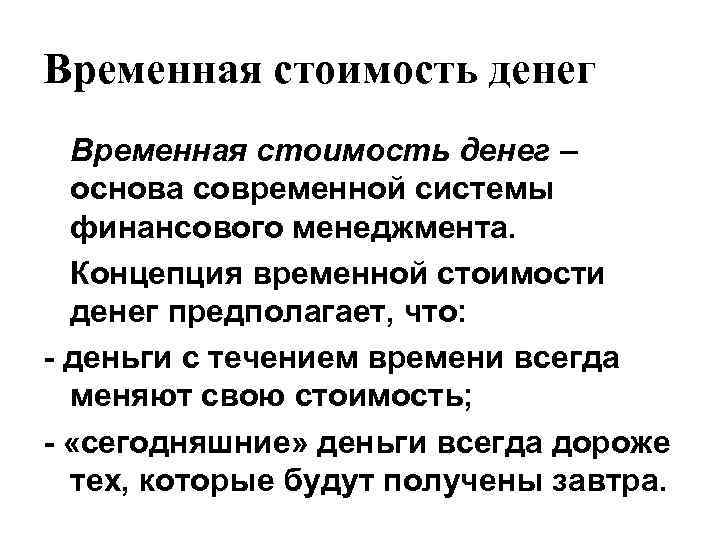 Временная стоимость денег

Временная стоимость денег – основа современной системы финансового менеджмента.

Концепция временной стоимости денег предполагает, что:

- деньги с течением времени всегда меняют свою стоимость;

- «сегодняшние» деньги всегда дороже тех, которые будут получены завтра.